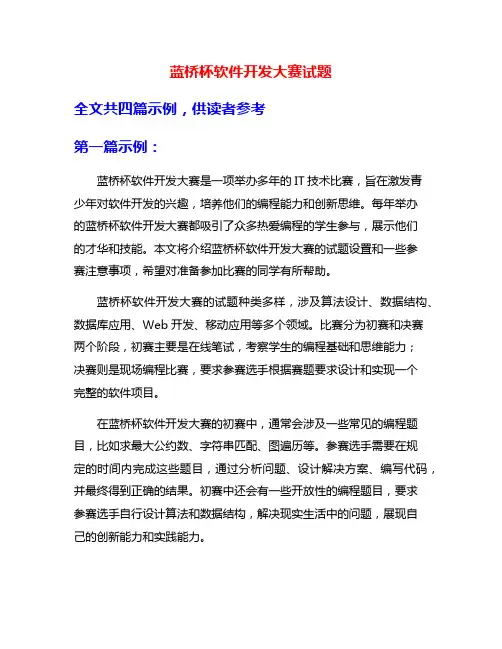 蓝桥杯软件开发大赛试题

全文共四篇示例，供读者参考

第一篇示例：

蓝桥杯软件开发大赛是一项举办多年的 IT 技术比赛，旨在激发青少年对软件开发的兴趣，培养他们的编程能力和创新思维。每年举办的蓝桥杯软件开发大赛都吸引了众多热爱编程的学生参与，展示他们的才华和技能。本文将介绍蓝桥杯软件开发大赛的试题设置和一些参赛注意事项，希望对准备参加比赛的同学有所帮助。

蓝桥杯软件开发大赛的试题种类多样，涉及算法设计、数据结构、数据库应用、Web 开发、移动应用等多个领域。比赛分为初赛和决赛两个阶段，初赛主要是在线笔试，考察学生的编程基础和思维能力；决赛则是现场编程比赛，要求参赛选手根据赛题要求设计和实现一个完整的软件项目。

在蓝桥杯软件开发大赛的初赛中，通常会涉及一些常见的编程题目，比如求最大公约数、字符串匹配、图遍历等。参赛选手需要在规定的时间内完成这些题目，通过分析问题、设计解决方案、编写代码，并最终得到正确的结果。初赛中还会有一些开放性的编程题目，要求参赛选手自行设计算法和数据结构，解决现实生活中的问题，展现自己的创新能力和实践能力。